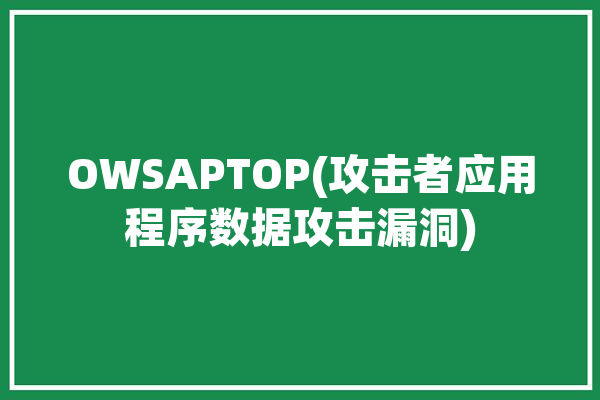 OWSAPTOP(攻击者应用程序数据攻击漏洞)